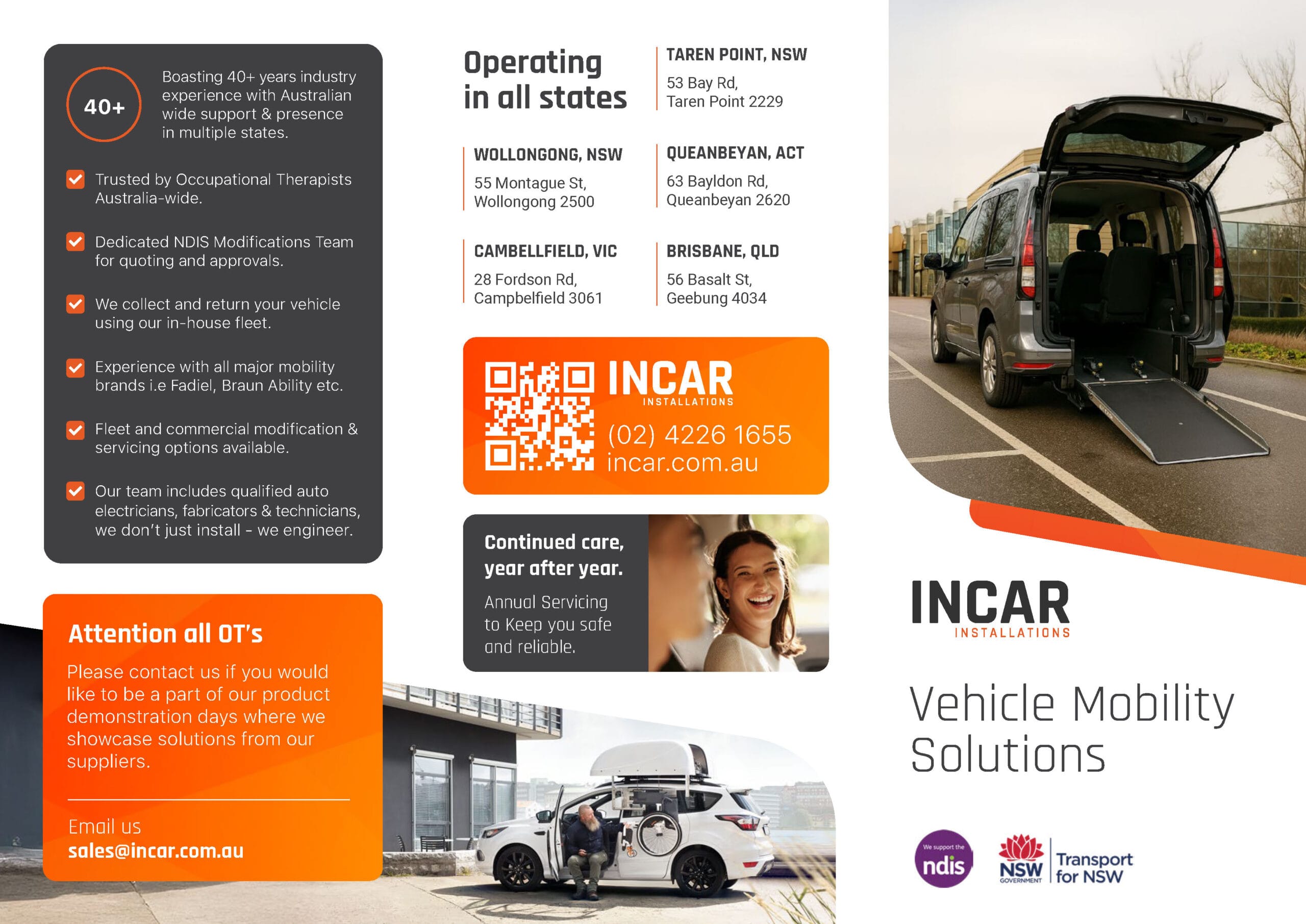 40+

Boasting 40+ years industry experience with Australian wide support & presence in multiple states.

☑ Trusted by Occupational Therapists Australia-wide.

☑ Dedicated NDIS Modifications Team for quoting and approvals.

☑ We collect and return your vehicle using our in-house fleet.

☑ Experience with all major mobility brands i.e Fadiel, Braun Ability etc.

☑ Fleet and commercial modification & servicing options available.

☑ Our team includes qualified auto electricians, fabricators & technicians, we don't just install - we engineer.

Attention all OT's

Please contact us if you would like to be a part of our product demonstration days where we showcase solutions from our suppliers.

Email us
sales@incar.com.au

Operating in all states

TAREN POINT, NSW
53 Bay Rd,
Taren Point 2229

WOLLONGONG, NSW
55 Montague St,
Wollongong 2500

QUEANBEYAN, ACT
63 Bayldon Rd,
Queanbeyan 2620

CAMBELLFIELD, VIC
28 Fordson Rd,
Campbelfield 3061

BRISBANE, QLD
56 Basalt St,
Geebung 4034

INCAR
INSTALLATIONS
(02) 4226 1655
incar.com.au

Continued care, year after year.

Annual Servicing to Keep you safe and reliable.

INCAR
INSTALLATIONS

Vehicle Mobility Solutions

We support the ndis

NSW GOVERNMENT Transport for NSW